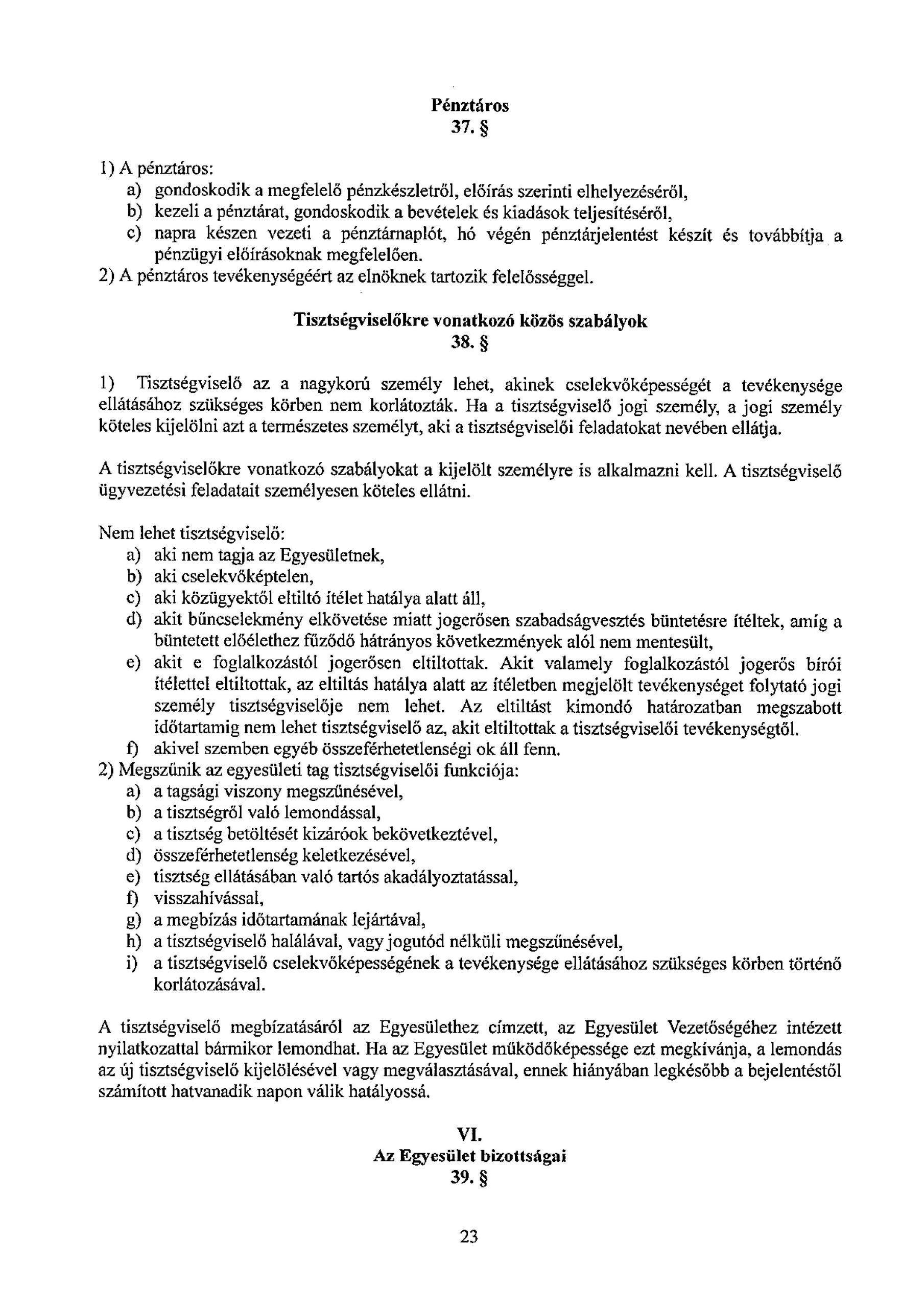 Pénztáros
37. §

1) A pénztáros:
a) gondoskodik a megfelelő pénzkészletről, előírás szerinti elhelyezéséről,
b) kezeli a pénztárat, gondoskodik a bevételek és kiadások teljesítéséről,
c) napra készen vezeti a pénztárnaplót, hó végén pénztárjelentést készít és továbbítja a pénzügyi előírásoknak megfelelően.
2) A pénztáros tevékenységéért az elnöknek tartozik felelősséggel.

Tisztségviselőkre vonatkozó közös szabályok
38. §

1) Tisztségviselő az a nagykorú személy lehet, akinek cselekvőképességét a tevékenysége ellátásához szükséges körben nem korlátozták. Ha a tisztségviselő jogi személy, a jogi személy köteles kijelölni azt a természetes személyt, aki a tisztségviselői feladatokat nevében ellátja.

A tisztségviselőkre vonatkozó szabályokat a kijelölt személyre is alkalmazni kell. A tisztségviselő ügyvezetési feladatait személyesen köteles ellátni.

Nem lehet tisztségviselő:
a) aki nem tagja az Egyesületnek,
b) aki cselekvőképtelen,
c) aki közügyektől eltiltó ítélet hatálya alatt áll,
d) akit bűncselekmény elkövetése miatt jogerősen szabadságvesztés büntetésre ítéltek, amíg a büntetett előélethez fűződő hátrányos következmények alól nem mentesült,
e) akit e foglalkozástól jogerősen eltiltottak. Akit valamely foglalkozástól jogerős bírói ítélettel eltiltottak, az eltiltás hatálya alatt az ítéletben megjelölt tevékenységet folytató jogi személy tisztségviselője nem lehet. Az eltiltást kimondó határozatban megszabott időtartamig nem lehet tisztségviselő az, akit eltiltottak a tisztségviselői tevékenységtől.
f) akivel szemben egyéb összeférhetetlenségi ok áll fenn.
2) Megszűnik az egyesületi tag tisztségviselői funkciója:
a) a tagsági viszony megszűnésével,
b) a tisztségről való lemondással,
c) a tisztség betöltését kizáróok bekövetkeztével,
d) összeférhetetlenség keletkezésével,
e) tisztség ellátásában való tartós akadályoztatással,
f) visszahívással,
g) a megbízás időtartamának lejártával,
h) a tisztségviselő halálával, vagy jogutód nélküli megszűnésével,
i) a tisztségviselő cselekvőképességének a tevékenysége ellátásához szükséges körben történő korlátozásával.

A tisztségviselő megbízatásáról az Egyesülethez címzett, az Egyesület Vezetőségéhez intézett nyilatkozattal bármikor lemondhat. Ha az Egyesület működőképessége ezt megkívánja, a lemondás az új tisztségviselő kijelölésével vagy megválasztásával, ennek hiányában legkésőbb a bejelentéstől számított hatvanadik napon válik hatályossá.

VI.
Az Egyesület bizottságai
39. §

23